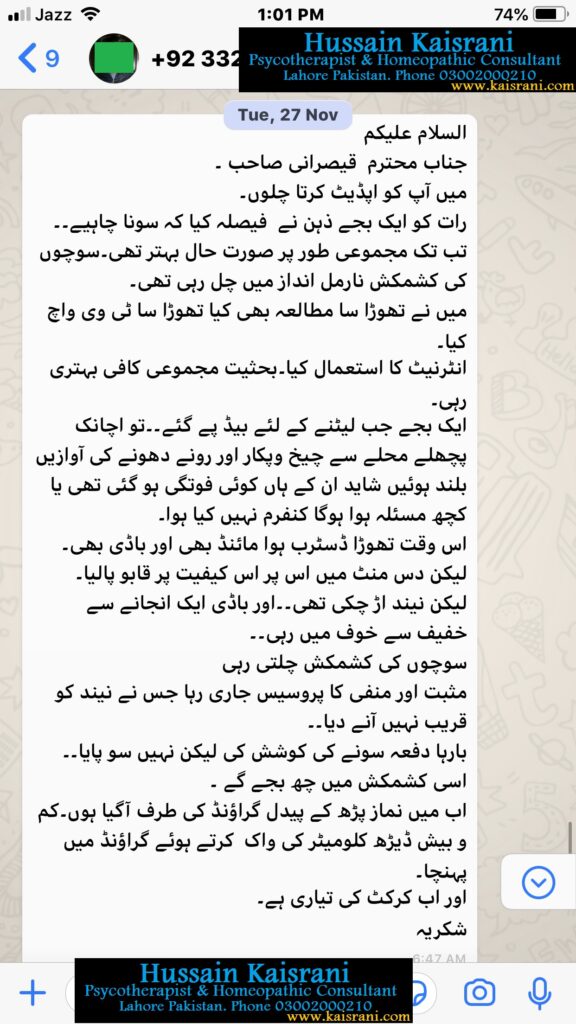 Jazz 1:01 PM 74%
9 +92 332
Hussain Kaisrani
Psycotherapist & Homeopathic Consultant
Lahore Pakistan. Phone 03002000210
www.kaisrani.com

Tue, 27 Nov

السلام علیکم
جناب محترم قیصرانی صاحب ۔
میں آپ کو اپڈیٹ کرتا چلوں۔
رات کو ایک بجے ذہن نے فیصلہ کیا کہ سونا چاہیے۔۔
تب تک مجموعی طور پر صورت حال بہتر تھی۔سوچوں کی کشمکش نارمل انداز میں چل رہی تھی۔
میں نے تھوڑا سا مطالعہ بھی کیا تھوڑا سا ٹی وی واچ کیا۔
انٹرنیٹ کا استعمال کیا۔بحثیت مجموعی کافی بہتری رہی۔
ایک بجے جب لیٹنے کے لئے بیڈ پے گئے۔۔تو اچانک پچھلے محلے سے چیخ وپکار اور رونے دھونے کی آوازیں بلند ہوئیں شاید ان کے ہاں کوئی فوتگی ہو گئی تھی یا کچھ مسئلہ ہوا ہوگا کنفرم نہیں کیا ہوا۔
اس وقت تھوڑا ڈسٹرب ہوا مائنڈ بھی اور باڈی بھی۔
لیکن دس منٹ میں اس پر اس کیفیت پر قابو پالیا۔
لیکن نیند اڑ چکی تھی۔۔اور باڈی ایک انجانے سے خفیف سے خوف میں رہی۔۔
سوچوں کی کشمکش چلتی رہی
مثبت اور منفی کا پروسیس جاری رہا جس نے نیند کو قریب نہیں آنے دیا۔۔
بارہا دفعہ سونے کی کوشش کی لیکن نہیں سو پایا۔۔
اسی کشمکش میں چھ بجے گے ۔
اب میں نماز پڑھ کے پیدل گراؤنڈ کی طرف آگیا ہوں۔کم و بیش ڈیڑھ کلومیٹر کی واک کرتے ہوئے گراؤنڈ میں پہنچا۔
اور اب کرکٹ کی تیاری ہے۔
شکریہ
6:47 AM

Hussain Kaisrani
Psycotherapist & Homeopathic Consultant
Lahore Pakistan. Phone 03002000210
www.kaisrani.com